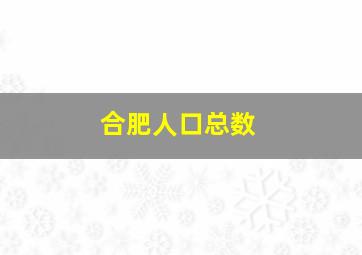 合肥人口总数